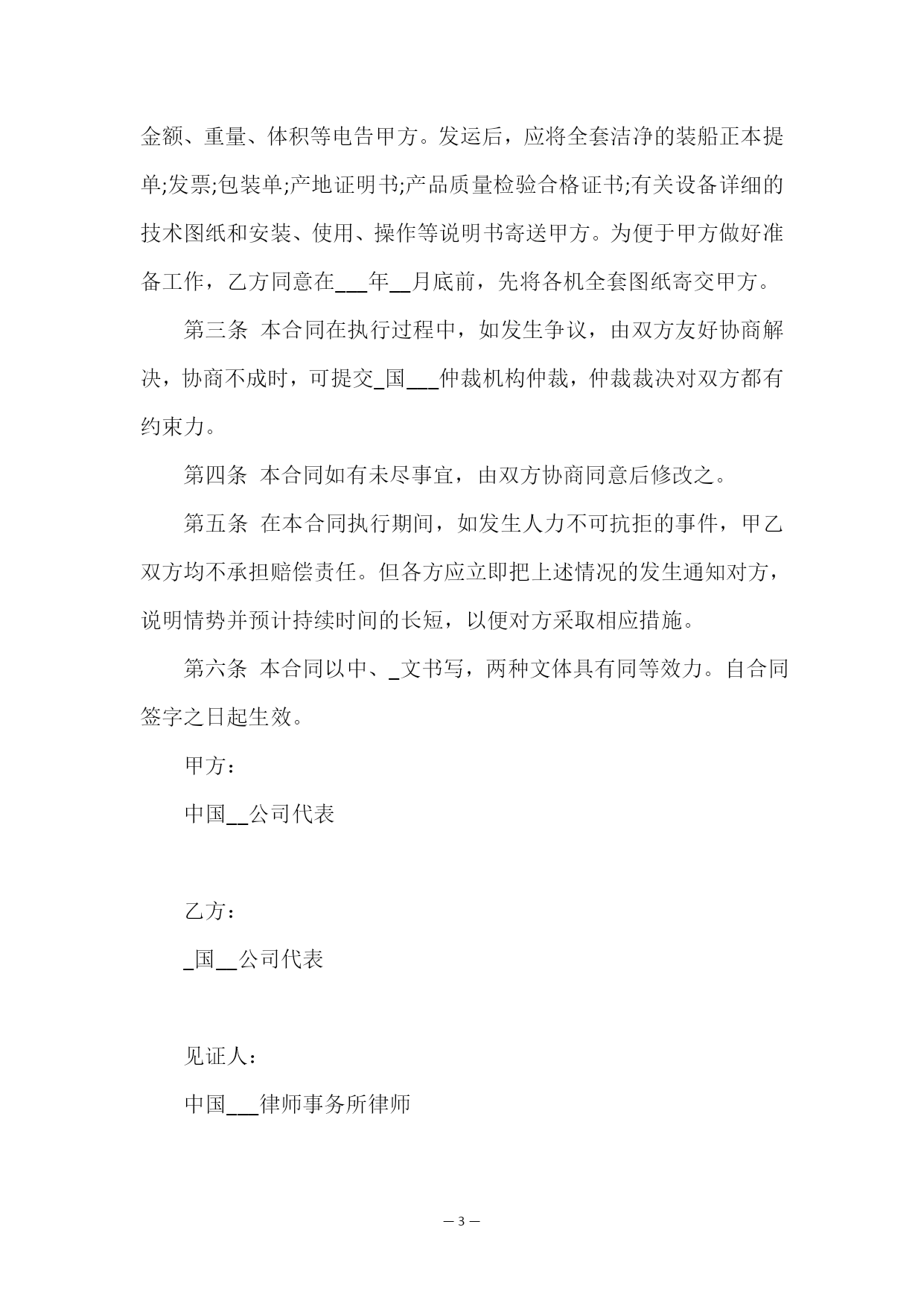 金额、重量、体积等电告甲方。发运后，应将全套洁净的装船正本提单;发票;包装单;产地证明书;产品质量检验合格证书;有关设备详细的技术图纸和安装、使用、操作等说明书寄送甲方。为便于甲方做好准备工作，乙方同意在___年__月底前，先将各机全套图纸寄交甲方。

第三条 本合同在执行过程中，如发生争议，由双方友好协商解决，协商不成时，可提交_国___仲裁机构仲裁，仲裁裁决对双方都有约束力。

第四条 本合同如有未尽事宜，由双方协商同意后修改之。

第五条 在本合同执行期间，如发生人力不可抗拒的事件，甲乙双方均不承担赔偿责任。但各方应立即把上述情况的发生通知对方，说明情势并预计持续时间的长短，以便对方采取相应措施。

第六条 本合同以中、_文书写，两种文体具有同等效力。自合同签字之日起生效。

甲方：

中国__公司代表

乙方：

_国__公司代表

见证人：

中国___律师事务所律师

— 3 —